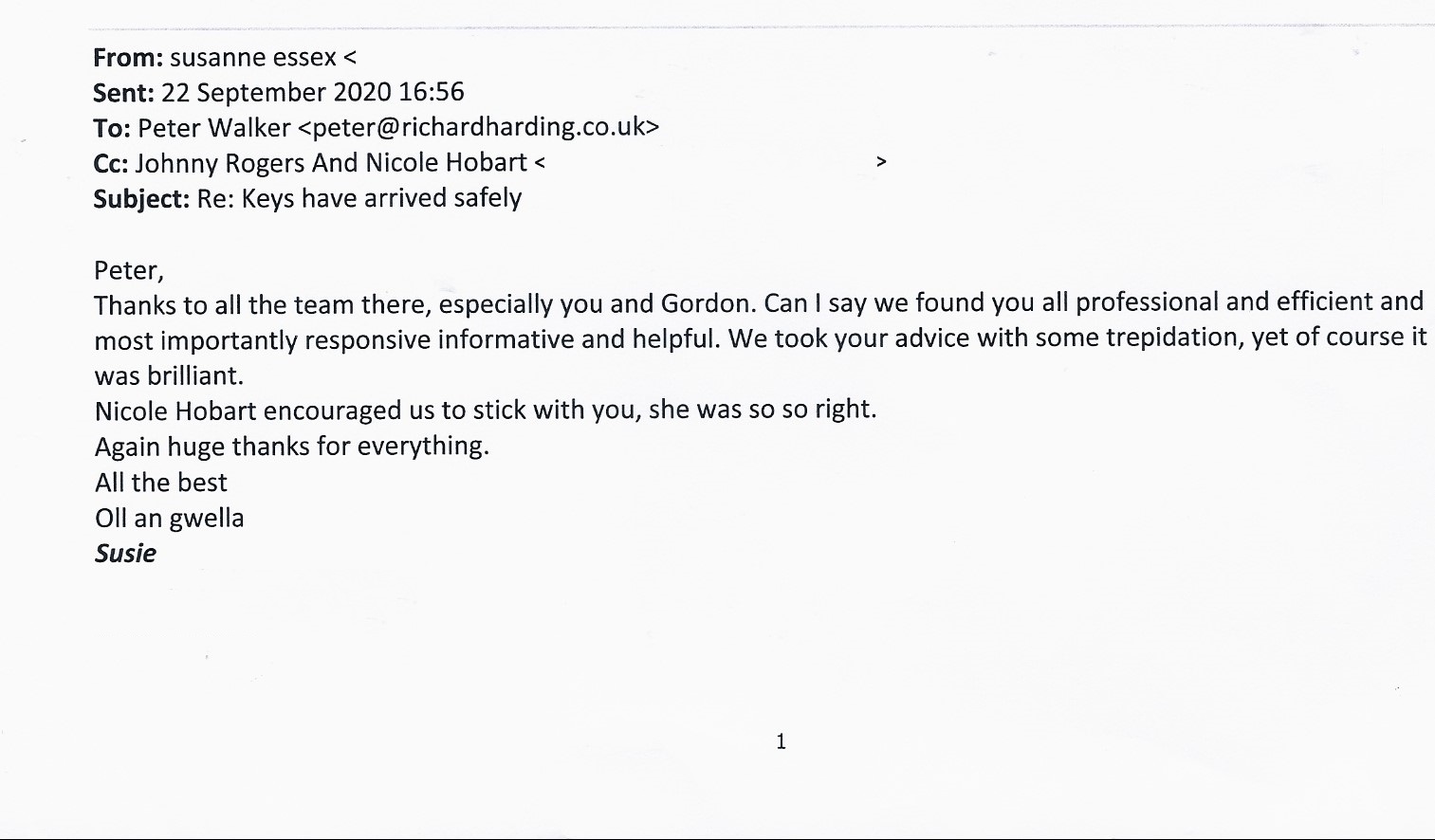 From: susanne essex <
Sent: 22 September 2020 16:56
To: Peter Walker <peter@richardharding.co.uk>
Cc: Johnny Rogers And Nicole Hobart < >
Subject: Re: Keys have arrived safely

Peter,
Thanks to all the team there, especially you and Gordon. Can I say we found you all professional and efficient and most importantly responsive informative and helpful. We took your advice with some trepidation, yet of course it was brilliant.
Nicole Hobart encouraged us to stick with you, she was so so right.
Again huge thanks for everything.
All the best
Oll an gwella
Susie

1